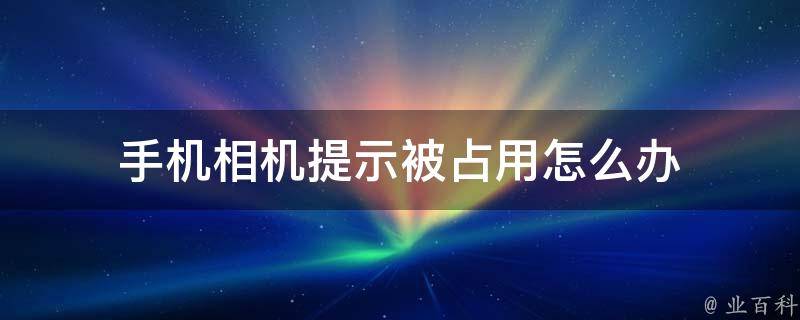 手机相机提示被占用怎么办

@ 业百科